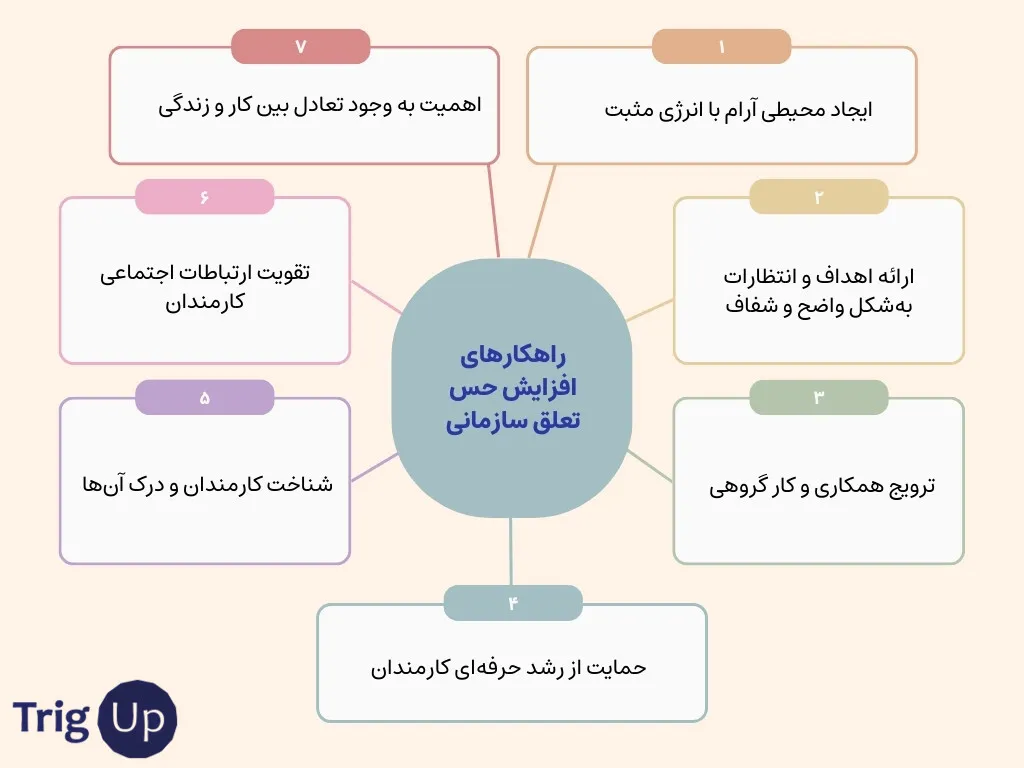 راهکارهای افزایش حس تعلق سازمانی

۱
ایجاد محیطی آرام با انرژی مثبت

۲
ارائه اهداف و انتظارات به‌شکل واضح و شفاف

۳
ترویج همکاری و کار گروهی

۴
حمایت از رشد حرفه‌ای کارمندان

۵
شناخت کارمندان و درک آن‌ها

۶
تقویت ارتباطات اجتماعی کارمندان

۷
اهمیت به وجود تعادل بین کار و زندگی

Trig Up